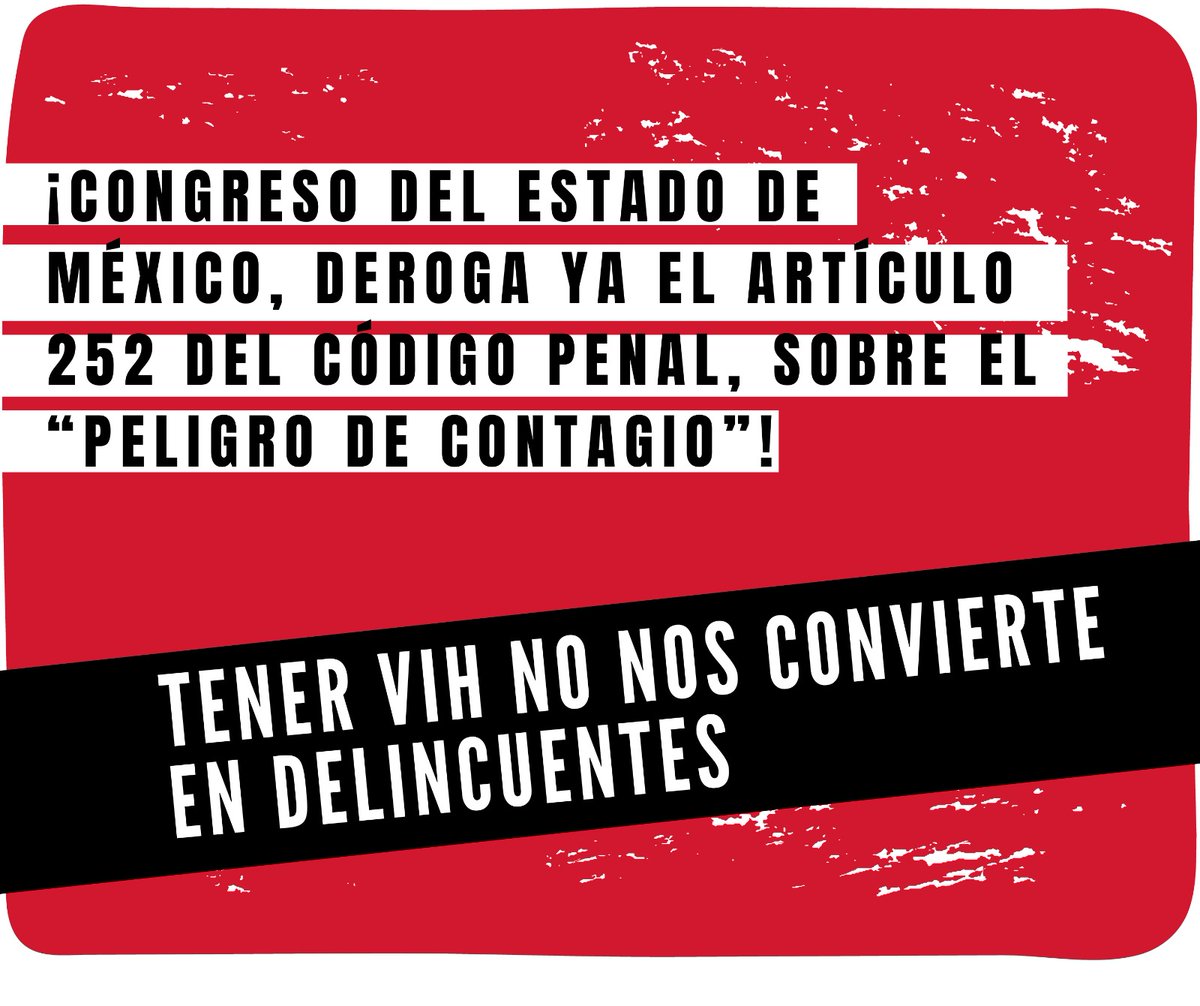 ¡CONGRESO DEL ESTADO DE MÉXICO, DEROGA YA EL ARTÍCULO 252 DEL CÓDIGO PENAL, SOBRE EL “PELIGRO DE CONTAGIO”!

TENER VIH NO NOS CONVIERTE EN DELINCUENTES